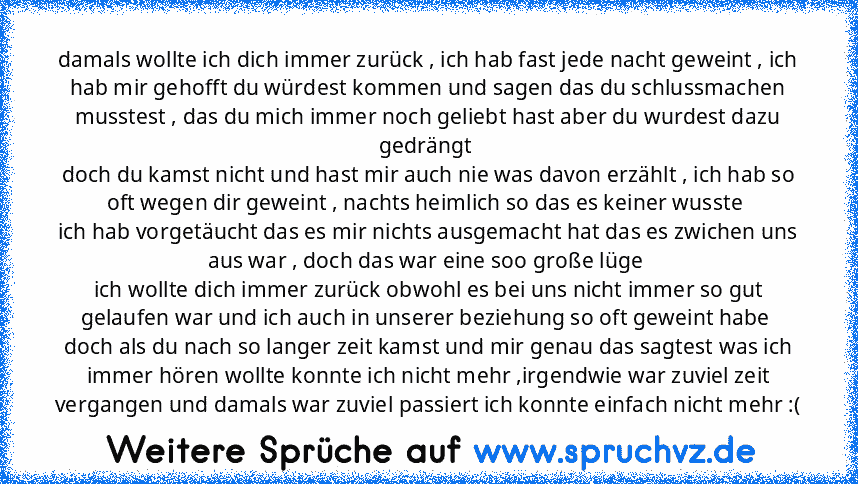 damals wollte ich dich immer zurück , ich hab fast jede nacht geweint , ich hab mir gehofft du würdest kommen und sagen das du schlussmachen musstest , das du mich immer noch geliebt hast aber du wurdest dazu gedrängt
doch du kamst nicht und hast mir auch nie was davon erzählt , ich hab so oft wegen dir geweint , nachts heimlich so das es keiner wusste
ich hab vorgetäucht das es mir nichts ausgemacht hat das es zwichen uns aus war , doch das war eine soo große lüge
ich wollte dich immer zurück obwohl es bei uns nicht immer so gut gelaufen war und ich auch in unserer beziehung so oft geweint habe
doch als du nach so langer zeit kamst und mir genau das sagtest was ich immer hören wollte konnte ich nicht mehr ,irgendwie war zuviel zeit vergangen und damals war zuviel passiert ich konnte einfach nicht mehr :(

Weitere Sprüche auf www.spruchvz.de